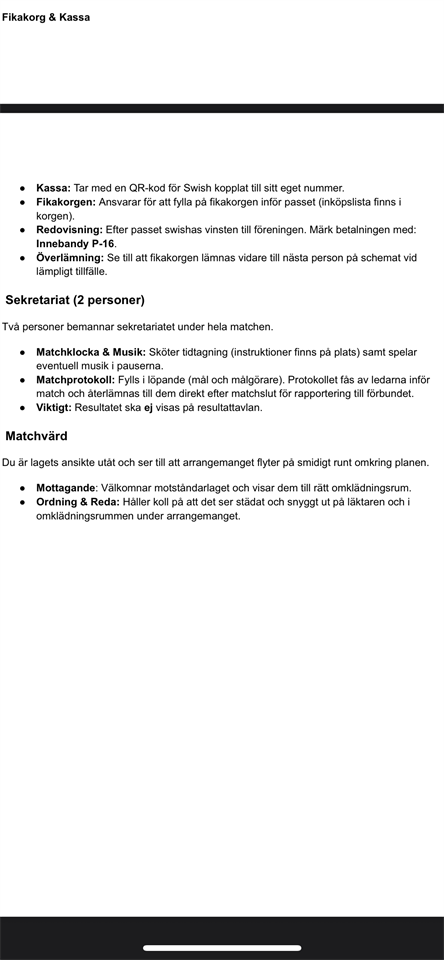 Fikakorg & Kassa

- **Kassa:** Tar med en QR-kod för Swish kopplat till sitt eget nummer.
- **Fikakorgen:** Ansvarar för att fylla på fikakorgen inför passet (inköpslista finns i korgen).
- **Redovisning:** Efter passet swishas vinsten till föreningen. Märk betalningen med: **Innebandy P-16**.
- **Överlämning:** Se till att fikakorgen lämnas vidare till nästa person på schemat vid lämpligt tillfälle.

**Sekretariat (2 personer)**

Två personer bemannar sekretariatet under hela matchen.

- **Matchklocka & Musik:** Sköter tidtagning (instruktioner finns på plats) samt spelar eventuell musik i pauserna.
- **Matchprotokoll:** Fylls i löpande (mål och målgörare). Protokollet fås av ledarna inför match och återlämnas till dem direkt efter matchslut för rapportering till förbundet.
- **Viktigt:** Resultatet ska **ej** visas på resultattavlan.

**Matchvärd**

Du är lagets ansikte utåt och ser till att arrangemanget flyter på smidigt runt omkring planen.

- **Mottagande**: Välkomnar motståndarlaget och visar dem till rätt omklädningsrum.
- **Ordning & Reda:** Håller koll på att det ser städat och snyggt ut på läktaren och i omklädningsrummen under arrangemanget.